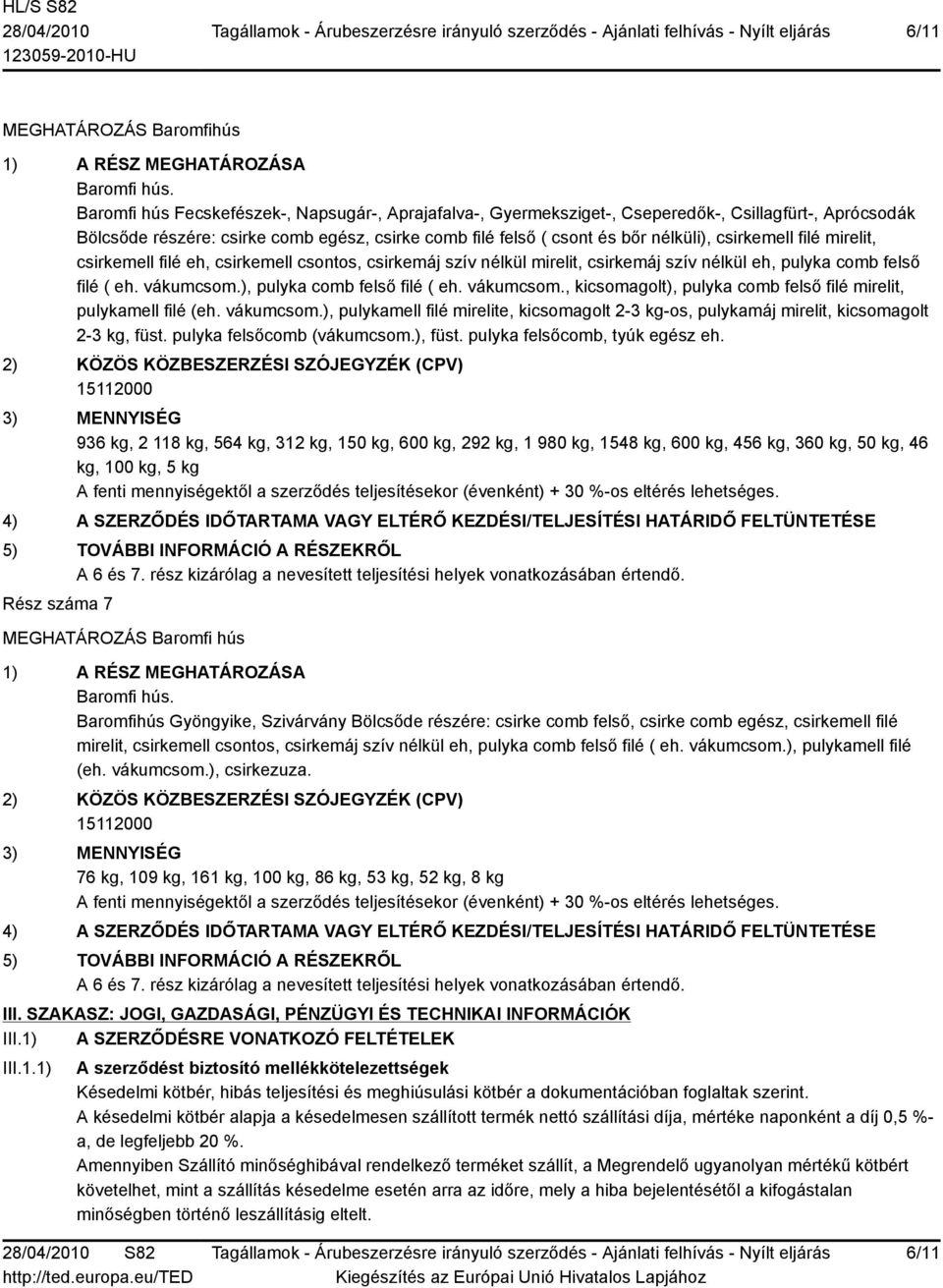 HL/S S82
28/04/2010 Tagállamok - Árubeszerzésre irányuló szerződés - Ajánlati felhívás - Nyílt eljárás 6/11
123059-2010-HU

MEGHATÁROZÁS Baromfihús

1) A RÉSZ MEGHATÁROZÁSA
Baromfi hús.
Baromfi hús Fecskefészek-, Napsugár-, Aprajafalva-, Gyermeksziget-, Cseperedők-, Csillagfürt-, Aprócsodák Bölcsőde részére: csirke comb egész, csirke comb filé felső ( csont és bőr nélküli), csirkemell filé mirelit, csirkemell filé eh, csirkemell csontos, csirkemáj szív nélkül mirelit, csirkemáj szív nélkül eh, pulyka comb felső filé ( eh. vákumcsom.), pulyka comb felső filé ( eh. vákumcsom., kicsomagolt), pulyka comb felső filé mirelit, pulykamell filé (eh. vákumcsom.), pulykamell filé mirelite, kicsomagolt 2-3 kg-os, pulykamáj mirelit, kicsomagolt 2-3 kg, füst. pulyka felsőcomb (vákumcsom.), füst. pulyka felsőcomb, tyúk egész eh.

2) KÖZÖS KÖZBESZERZÉSI SZÓJEGYZÉK (CPV)
15112000

3) MENNYISÉG
936 kg, 2 118 kg, 564 kg, 312 kg, 150 kg, 600 kg, 292 kg, 1 980 kg, 1548 kg, 600 kg, 456 kg, 360 kg, 50 kg, 46 kg, 100 kg, 5 kg
A fenti mennyiségektől a szerződés teljesítésekor (évenként) + 30 %-os eltérés lehetséges.

4) A SZERZŐDÉS IDŐTARTAMA VAGY ELTÉRŐ KEZDÉSI/TELJESÍTÉSI HATÁRIDŐ FELTÜNTETÉSE

5) TOVÁBBI INFORMÁCIÓ A RÉSZEKRŐL
A 6 és 7. rész kizárólag a nevesített teljesítési helyek vonatkozásában értendő.

Rész száma 7

MEGHATÁROZÁS Baromfi hús

1) A RÉSZ MEGHATÁROZÁSA
Baromfi hús.
Baromfihús Gyöngyike, Szivárvány Bölcsőde részére: csirke comb felső, csirke comb egész, csirkemell filé mirelit, csirkemell csontos, csirkemáj szív nélkül eh, pulyka comb felső filé ( eh. vákumcsom.), pulykamell filé (eh. vákumcsom.), csirkezuza.

2) KÖZÖS KÖZBESZERZÉSI SZÓJEGYZÉK (CPV)
15112000

3) MENNYISÉG
76 kg, 109 kg, 161 kg, 100 kg, 86 kg, 53 kg, 52 kg, 8 kg
A fenti mennyiségektől a szerződés teljesítésekor (évenként) + 30 %-os eltérés lehetséges.

4) A SZERZŐDÉS IDŐTARTAMA VAGY ELTÉRŐ KEZDÉSI/TELJESÍTÉSI HATÁRIDŐ FELTÜNTETÉSE

5) TOVÁBBI INFORMÁCIÓ A RÉSZEKRŐL
A 6 és 7. rész kizárólag a nevesített teljesítési helyek vonatkozásában értendő.

III. SZAKASZ: JOGI, GAZDASÁGI, PÉNZÜGYI ÉS TECHNIKAI INFORMÁCIÓK
III.1) A SZERZŐDÉSRE VONATKOZÓ FELTÉTELEK
III.1.1) A szerződést biztosító mellékkötelezettségek
Késedelmi kötbér, hibás teljesítési és meghiúsulási kötbér a dokumentációban foglaltak szerint.
A késedelmi kötbér alapja a késedelmesen szállított termék nettó szállítási díja, mértéke naponként a díj 0,5 %-a, de legfeljebb 20 %.
Amennyiben Szállító minőséghibával rendelkező terméket szállít, a Megrendelő ugyanolyan mértékű kötbért követelhet, mint a szállítás késedelme esetén arra az időre, mely a hiba bejelentésétől a kifogástalan minőségben történő leszállításig eltelt.

28/04/2010 S82 Tagállamok - Árubeszerzésre irányuló szerződés - Ajánlati felhívás - Nyílt eljárás 6/11
http://ted.europa.eu/TED Kiegészítés az Európai Unió Hivatalos Lapjához